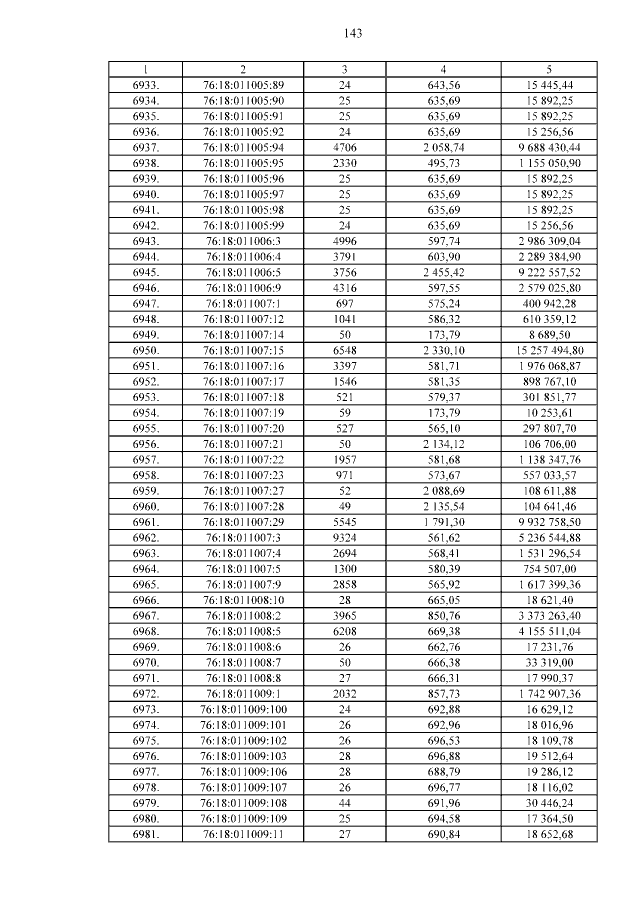 143

| 1 | 2 | 3 | 4 | 5 |
|---|---|---|---|---|
| 6933. | 76:18:011005:89 | 24 | 643,56 | 15 445,44 |
| 6934. | 76:18:011005:90 | 25 | 635,69 | 15 892,25 |
| 6935. | 76:18:011005:91 | 25 | 635,69 | 15 892,25 |
| 6936. | 76:18:011005:92 | 24 | 635,69 | 15 256,56 |
| 6937. | 76:18:011005:94 | 4706 | 2 058,74 | 9 688 430,44 |
| 6938. | 76:18:011005:95 | 2330 | 495,73 | 1 155 050,90 |
| 6939. | 76:18:011005:96 | 25 | 635,69 | 15 892,25 |
| 6940. | 76:18:011005:97 | 25 | 635,69 | 15 892,25 |
| 6941. | 76:18:011005:98 | 25 | 635,69 | 15 892,25 |
| 6942. | 76:18:011005:99 | 24 | 635,69 | 15 256,56 |
| 6943. | 76:18:011006:3 | 4996 | 597,74 | 2 986 309,04 |
| 6944. | 76:18:011006:4 | 3791 | 603,90 | 2 289 384,90 |
| 6945. | 76:18:011006:5 | 3756 | 2 455,42 | 9 222 557,52 |
| 6946. | 76:18:011006:9 | 4316 | 597,55 | 2 579 025,80 |
| 6947. | 76:18:011007:1 | 697 | 575,24 | 400 942,28 |
| 6948. | 76:18:011007:12 | 1041 | 586,32 | 610 359,12 |
| 6949. | 76:18:011007:14 | 50 | 173,79 | 8 689,50 |
| 6950. | 76:18:011007:15 | 6548 | 2 330,10 | 15 257 494,80 |
| 6951. | 76:18:011007:16 | 3397 | 581,71 | 1 976 068,87 |
| 6952. | 76:18:011007:17 | 1546 | 581,35 | 898 767,10 |
| 6953. | 76:18:011007:18 | 521 | 579,37 | 301 851,77 |
| 6954. | 76:18:011007:19 | 59 | 173,79 | 10 253,61 |
| 6955. | 76:18:011007:20 | 527 | 565,10 | 297 807,70 |
| 6956. | 76:18:011007:21 | 50 | 2 134,12 | 106 706,00 |
| 6957. | 76:18:011007:22 | 1957 | 581,68 | 1 138 347,76 |
| 6958. | 76:18:011007:23 | 971 | 573,67 | 557 033,57 |
| 6959. | 76:18:011007:27 | 52 | 2 088,69 | 108 611,88 |
| 6960. | 76:18:011007:28 | 49 | 2 135,54 | 104 641,46 |
| 6961. | 76:18:011007:29 | 5545 | 1 791,30 | 9 932 758,50 |
| 6962. | 76:18:011007:3 | 9324 | 561,62 | 5 236 544,88 |
| 6963. | 76:18:011007:4 | 2694 | 568,41 | 1 531 296,54 |
| 6964. | 76:18:011007:5 | 1300 | 580,39 | 754 507,00 |
| 6965. | 76:18:011007:9 | 2858 | 565,92 | 1 617 399,36 |
| 6966. | 76:18:011008:10 | 28 | 665,05 | 18 621,40 |
| 6967. | 76:18:011008:2 | 3965 | 850,76 | 3 373 263,40 |
| 6968. | 76:18:011008:5 | 6208 | 669,38 | 4 155 511,04 |
| 6969. | 76:18:011008:6 | 26 | 662,76 | 17 231,76 |
| 6970. | 76:18:011008:7 | 50 | 666,38 | 33 319,00 |
| 6971. | 76:18:011008:8 | 27 | 666,31 | 17 990,37 |
| 6972. | 76:18:011009:1 | 2032 | 857,73 | 1 742 907,36 |
| 6973. | 76:18:011009:100 | 24 | 692,88 | 16 629,12 |
| 6974. | 76:18:011009:101 | 26 | 692,96 | 18 016,96 |
| 6975. | 76:18:011009:102 | 26 | 696,53 | 18 109,78 |
| 6976. | 76:18:011009:103 | 28 | 696,88 | 19 512,64 |
| 6977. | 76:18:011009:106 | 28 | 688,79 | 19 286,12 |
| 6978. | 76:18:011009:107 | 26 | 696,77 | 18 116,02 |
| 6979. | 76:18:011009:108 | 44 | 691,96 | 30 446,24 |
| 6980. | 76:18:011009:109 | 25 | 694,58 | 17 364,50 |
| 6981. | 76:18:011009:11 | 27 | 690,84 | 18 652,68 |